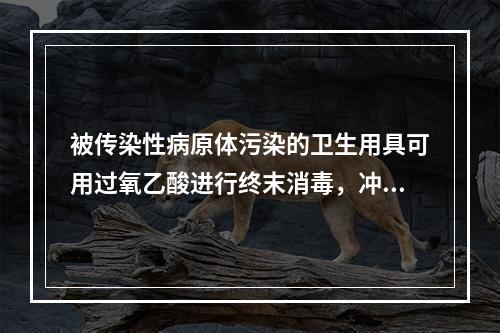 被传染性病原体污染的卫生用具可用过氧乙酸进行终末消毒，冲...